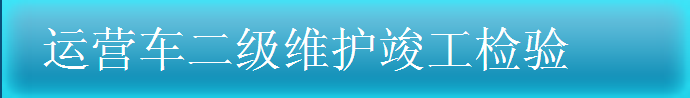 运营车二级维护竣工检验